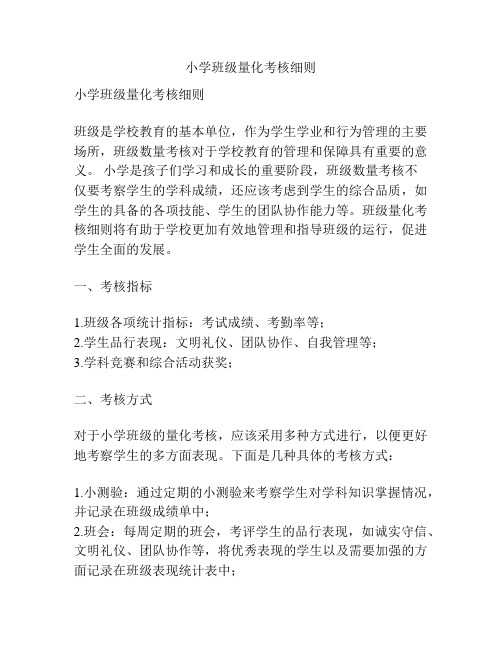 小学班级量化考核细则

小学班级量化考核细则

班级是学校教育的基本单位，作为学生学业和行为管理的主要场所，班级数量考核对于学校教育的管理和保障具有重要的意义。 小学是孩子们学习和成长的重要阶段，班级数量考核不仅要考察学生的学科成绩，还应该考虑到学生的综合品质，如学生的具备的各项技能、学生的团队协作能力等。班级量化考核细则将有助于学校更加有效地管理和指导班级的运行，促进学生全面的发展。

一、考核指标

1.班级各项统计指标：考试成绩、考勤率等；
2.学生品行表现：文明礼仪、团队协作、自我管理等；
3.学科竞赛和综合活动获奖；

二、考核方式

对于小学班级的量化考核，应该采用多种方式进行，以便更好地考察学生的多方面表现。下面是几种具体的考核方式：

1.小测验：通过定期的小测验来考察学生对学科知识掌握情况，并记录在班级成绩单中；
2.班会：每周定期的班会，考评学生的品行表现，如诚实守信、文明礼仪、团队协作等，将优秀表现的学生以及需要加强的方面记录在班级表现统计表中；